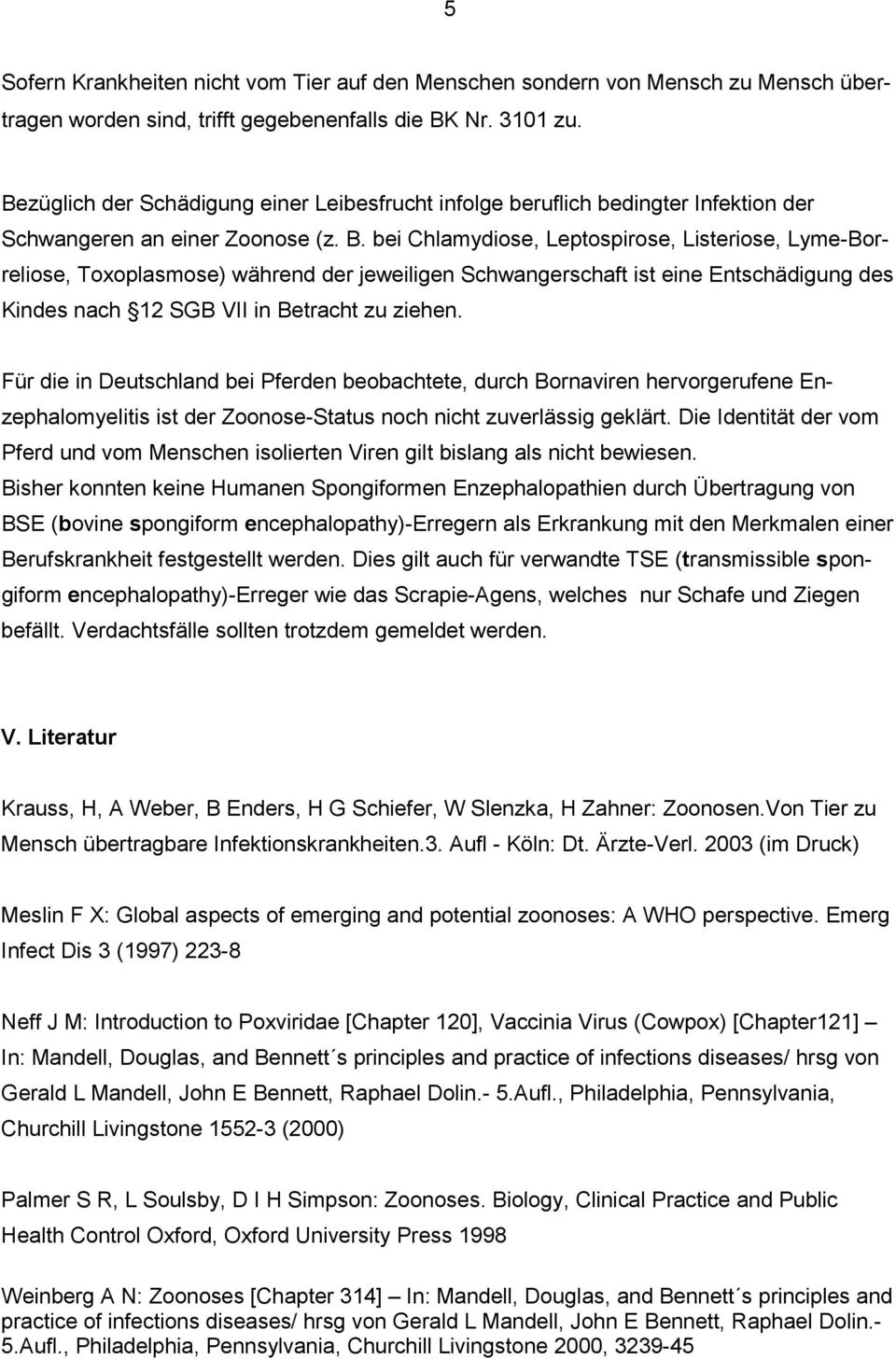 5

Sofern Krankheiten nicht vom Tier auf den Menschen sondern von Mensch zu Mensch übertragen worden sind, trifft gegebenenfalls die BK Nr. 3101 zu.

Bezüglich der Schädigung einer Leibesfrucht infolge beruflich bedingter Infektion der Schwangeren an einer Zoonose (z. B. bei Chlamydiose, Leptospirose, Listeriose, Lyme-Borreliose, Toxoplasmose) während der jeweiligen Schwangerschaft ist eine Entschädigung des Kindes nach 12 SGB VII in Betracht zu ziehen.

Für die in Deutschland bei Pferden beobachtete, durch Bornaviren hervorgerufene Enzephalomyelitis ist der Zoonose-Status noch nicht zuverlässig geklärt. Die Identität der vom Pferd und vom Menschen isolierten Viren gilt bislang als nicht bewiesen.
Bisher konnten keine Humanen Spongiformen Enzephalopathien durch Übertragung von BSE (bovine spongiform encephalopathy)-Erregern als Erkrankung mit den Merkmalen einer Berufskrankheit festgestellt werden. Dies gilt auch für verwandte TSE (transmissible spongiform encephalopathy)-Erreger wie das Scrapie-Agens, welches nur Schafe und Ziegen befällt. Verdachtsfälle sollten trotzdem gemeldet werden.

V. Literatur

Krauss, H, A Weber, B Enders, H G Schiefer, W Slenzka, H Zahner: Zoonosen.Von Tier zu Mensch übertragbare Infektionskrankheiten.3. Aufl - Köln: Dt. Ärzte-Verl. 2003 (im Druck)

Meslin F X: Global aspects of emerging and potential zoonoses: A WHO perspective. Emerg Infect Dis 3 (1997) 223-8

Neff J M: Introduction to Poxviridae [Chapter 120], Vaccinia Virus (Cowpox) [Chapter121] – In: Mandell, Douglas, and Bennett´s principles and practice of infections diseases/ hrsg von Gerald L Mandell, John E Bennett, Raphael Dolin.- 5.Aufl., Philadelphia, Pennsylvania, Churchill Livingstone 1552-3 (2000)

Palmer S R, L Soulsby, D I H Simpson: Zoonoses. Biology, Clinical Practice and Public Health Control Oxford, Oxford University Press 1998

Weinberg A N: Zoonoses [Chapter 314] – In: Mandell, Douglas, and Bennett´s principles and practice of infections diseases/ hrsg von Gerald L Mandell, John E Bennett, Raphael Dolin.- 5.Aufl., Philadelphia, Pennsylvania, Churchill Livingstone 2000, 3239-45